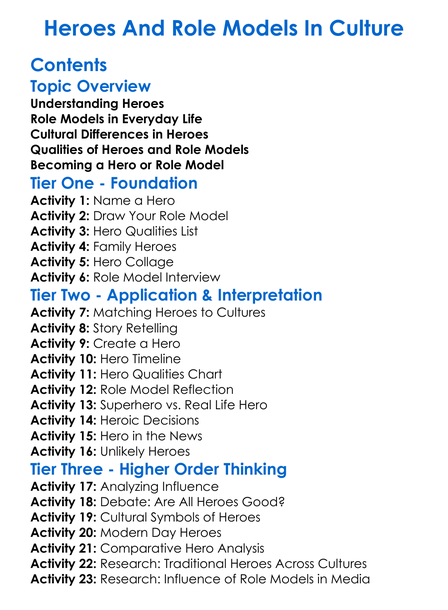 Heroes And Role Models In Culture

Contents

Topic Overview

Understanding Heroes
Role Models in Everyday Life
Cultural Differences in Heroes
Qualities of Heroes and Role Models
Becoming a Hero or Role Model

Tier One - Foundation

Activity 1: Name a Hero
Activity 2: Draw Your Role Model
Activity 3: Hero Qualities List
Activity 4: Family Heroes
Activity 5: Hero Collage
Activity 6: Role Model Interview

Tier Two - Application & Interpretation

Activity 7: Matching Heroes to Cultures
Activity 8: Story Retelling
Activity 9: Create a Hero
Activity 10: Hero Timeline
Activity 11: Hero Qualities Chart
Activity 12: Role Model Reflection
Activity 13: Superhero vs. Real Life Hero
Activity 14: Heroic Decisions
Activity 15: Hero in the News
Activity 16: Unlikely Heroes

Tier Three - Higher Order Thinking

Activity 17: Analyzing Influence
Activity 18: Debate: Are All Heroes Good?
Activity 19: Cultural Symbols of Heroes
Activity 20: Modern Day Heroes
Activity 21: Comparative Hero Analysis
Activity 22: Research: Traditional Heroes Across Cultures
Activity 23: Research: Influence of Role Models in Media